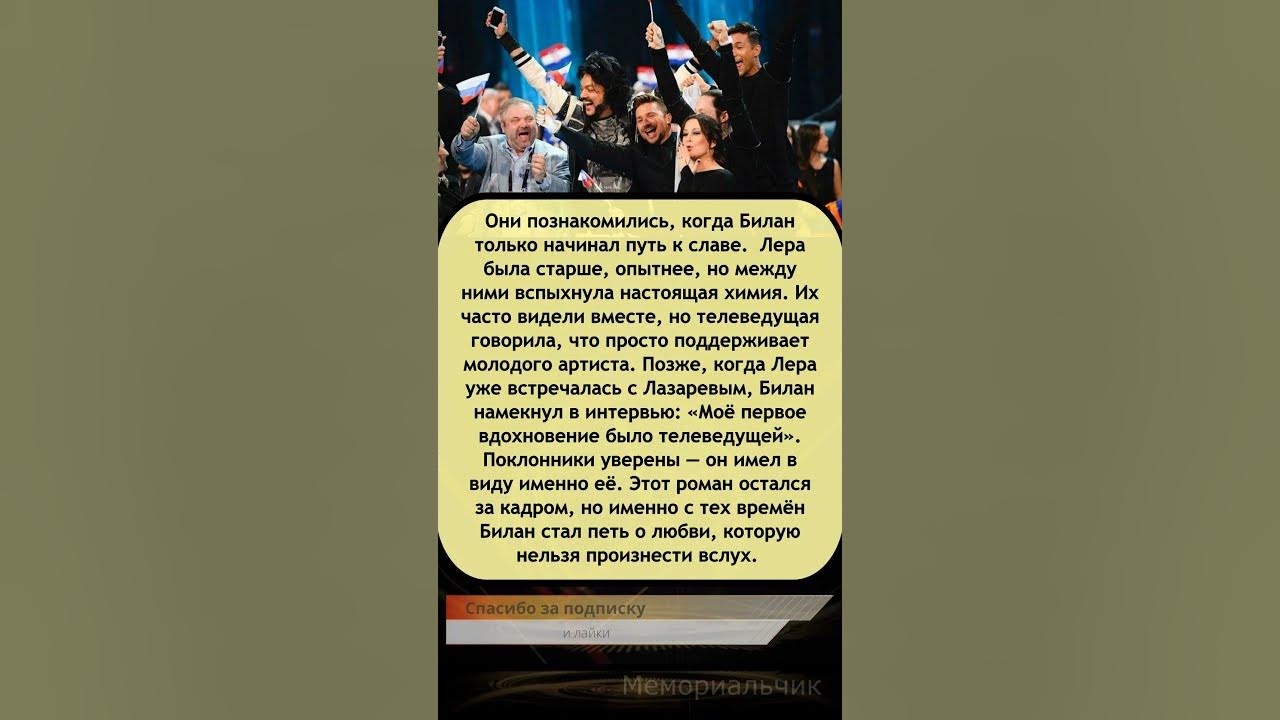 Они познакомились, когда Билан только начинал путь к славе. Лера была старше, опытнее, но между ними вспыхнула настоящая химия. Их часто видели вместе, но телеведущая говорила, что просто поддерживает молодого артиста. Позже, когда Лера уже встречалась с Лазаревым, Билан намекнул в интервью: «Моё первое вдохновение было телеведущей». Поклонники уверены — он имел в виду именно её. Этот роман остался за кадром, но именно с тех времён Билан стал петь о любви, которую нельзя произнести вслух.

Спасибо за подписку

и лайки

Мемориальчик